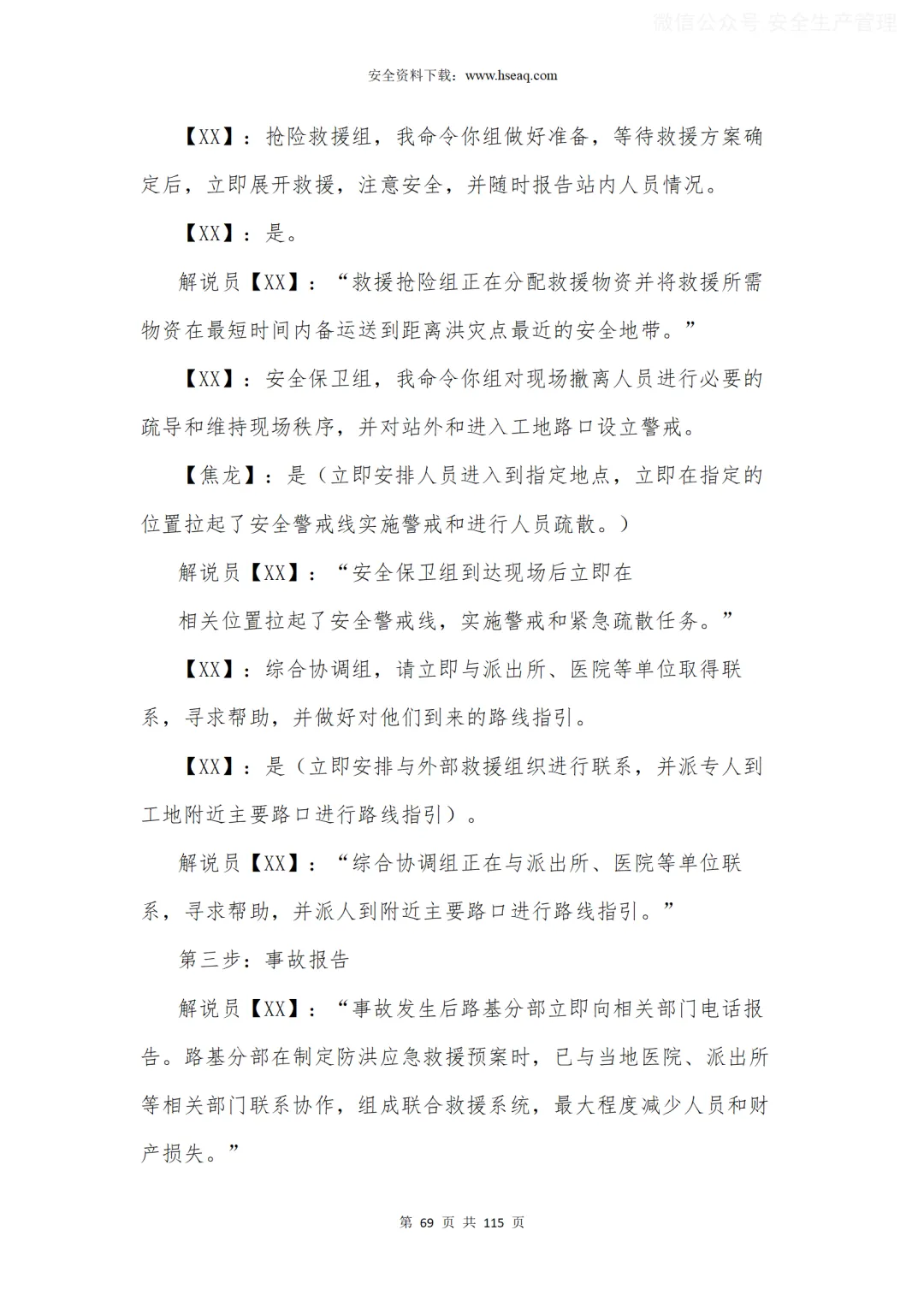 微信公众号 安全生产管理

安全资料下载：www.hseaq.com

【XX】：抢险救援组，我命令你组做好准备，等待救援方案确定后，立即展开救援，注意安全，并随时报告站内人员情况。

【XX】：是。

解说员【XX】：“救援抢险组正在分配救援物资并将救援所需物资在最短时间内备运送到距离洪灾点最近的安全地带。”

【XX】：安全保卫组，我命令你组对现场撤离人员进行必要的疏导和维持现场秩序，并对站外和进入工地路口设立警戒。

【焦龙】：是（立即安排人员进入到指定地点，立即在指定的位置拉起了安全警戒线实施警戒和进行人员疏散。）

解说员【XX】：“安全保卫组到达现场后立即在

相关位置拉起了安全警戒线，实施警戒和紧急疏散任务。”

【XX】：综合协调组，请立即与派出所、医院等单位取得联系，寻求帮助，并做好对他们到来的路线指引。

【XX】：是（立即安排与外部救援组织进行联系，并派专人到工地附近主要路口进行路线指引）。

解说员【XX】：“综合协调组正在与派出所、医院等单位联系，寻求帮助，并派人到附近主要路口进行路线指引。”

第三步：事故报告

解说员【XX】：“事故发生后路基分部立即向相关部门电话报告。路基分部在制定防洪应急救援预案时，已与当地医院、派出所等相关部门联系协作，组成联合救援系统，最大程度减少人员和财产损失。”

第 69 页 共 115 页